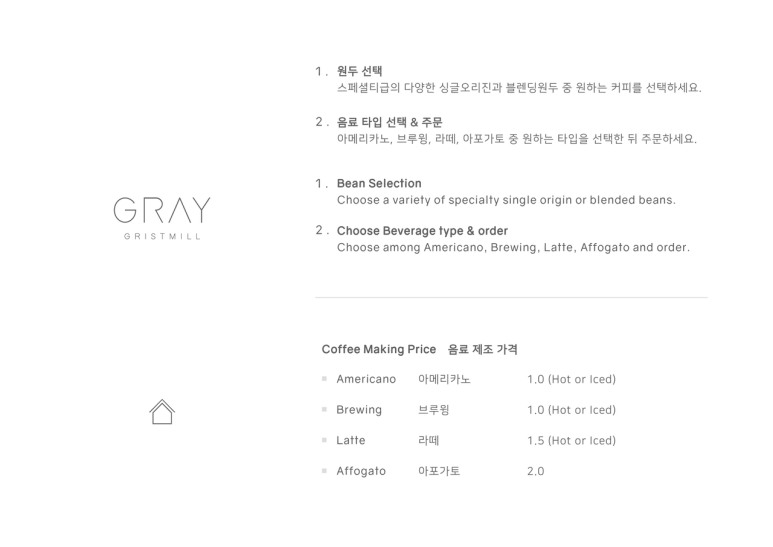 GRAY
GRISTMILL

1. 원두 선택
스페셜티급의 다양한 싱글오리진과 블렌딩원두 중 원하는 커피를 선택하세요.

2. 음료 타입 선택 & 주문
아메리카노, 브루잉, 라떼, 아포가토 중 원하는 타입을 선택한 뒤 주문하세요.

1. Bean Selection
Choose a variety of specialty single origin or blended beans.

2. Choose Beverage type & order
Choose among Americano, Brewing, Latte, Affogato and order.

Coffee Making Price 음료 제조 가격

| | | |
|---|---|---|
| Americano | 아메리카노 | 1.0 (Hot or Iced) |
| Brewing | 브루잉 | 1.0 (Hot or Iced) |
| Latte | 라떼 | 1.5 (Hot or Iced) |
| Affogato | 아포가토 | 2.0 |